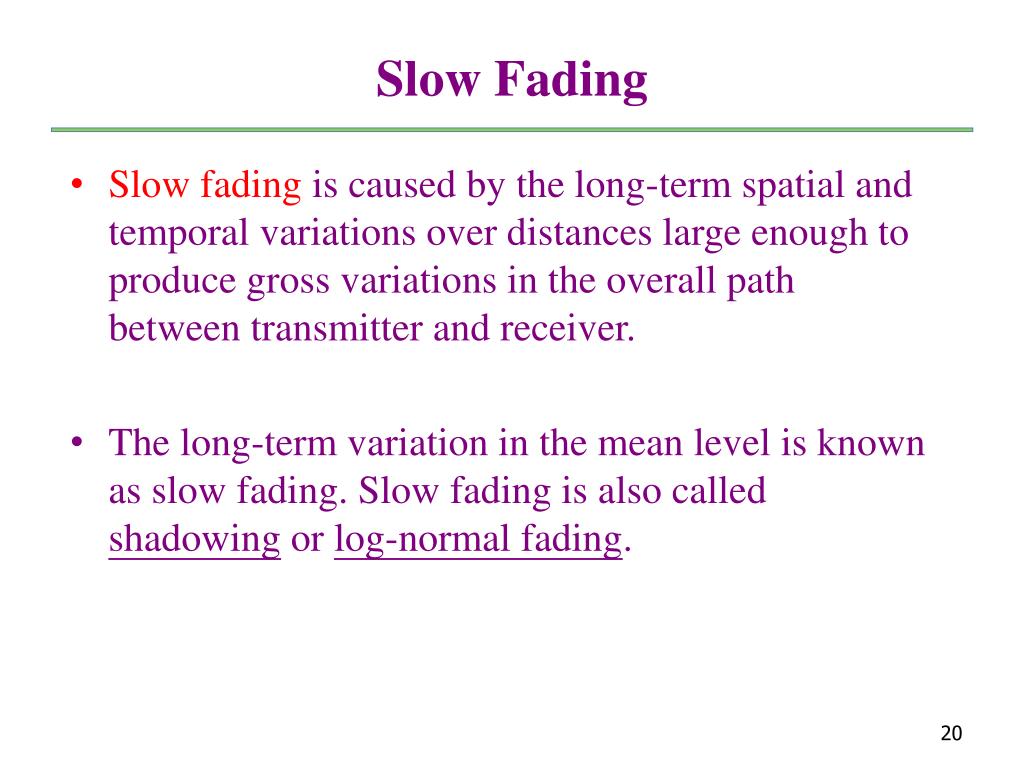 Slow Fading

• Slow fading is caused by the long-term spatial and temporal variations over distances large enough to produce gross variations in the overall path between transmitter and receiver.

• The long-term variation in the mean level is known as slow fading. Slow fading is also called shadowing or log-normal fading.

20